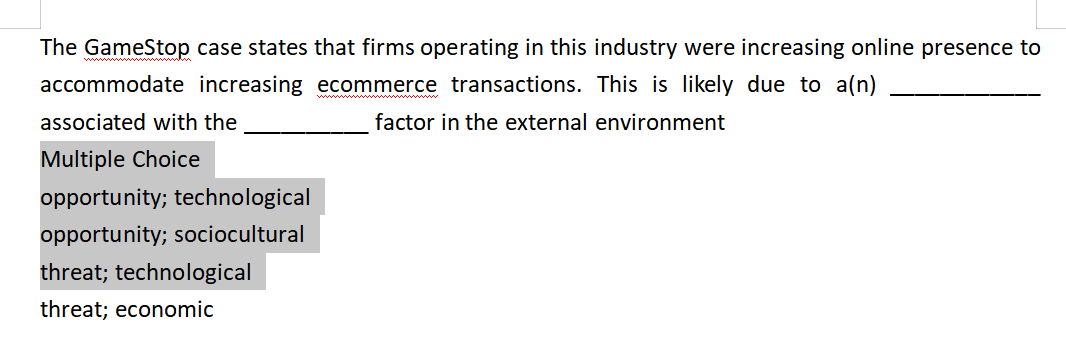 The GameStop case states that firms operating in this industry were increasing online presence to accommodate increasing ecommerce transactions. This is likely due to a(n) ____________ associated with the __________ factor in the external environment

Multiple Choice

opportunity; technological

opportunity; sociocultural

threat; technological

threat; economic